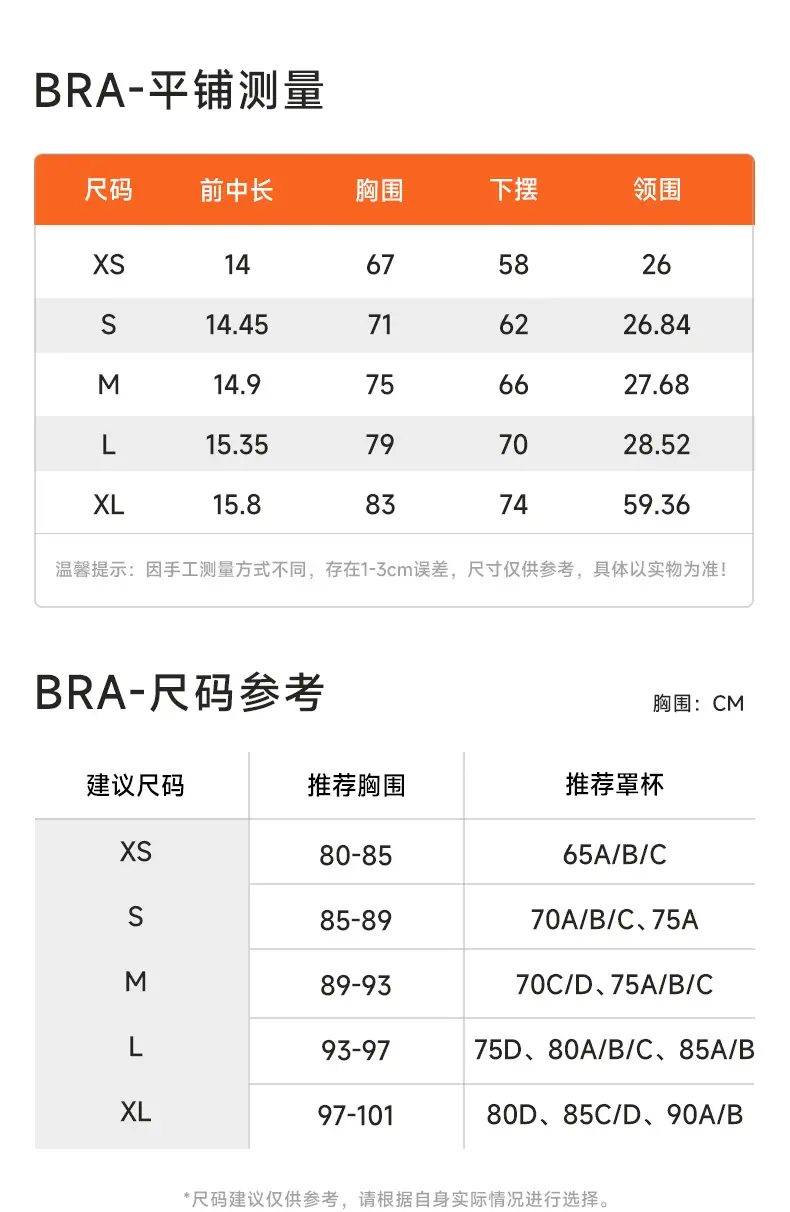 BRA-平铺测量

| 尺码 | 前中长 | 胸围 | 下摆 | 领围 |
|---|---|---|---|---|
| XS | 14 | 67 | 58 | 26 |
| S | 14.45 | 71 | 62 | 26.84 |
| M | 14.9 | 75 | 66 | 27.68 |
| L | 15.35 | 79 | 70 | 28.52 |
| XL | 15.8 | 83 | 74 | 59.36 |

温馨提示：因手工测量方式不同，存在1-3cm误差，尺寸仅供参考，具体以实物为准！

BRA-尺码参考

胸围：CM

| 建议尺码 | 推荐胸围 | 推荐罩杯 |
|---|---|---|
| XS | 80-85 | 65A/B/C |
| S | 85-89 | 70A/B/C、75A |
| M | 89-93 | 70C/D、75A/B/C |
| L | 93-97 | 75D、80A/B/C、85A/B |
| XL | 97-101 | 80D、85C/D、90A/B |

*尺码建议仅供参考，请根据自身实际情况进行选择。